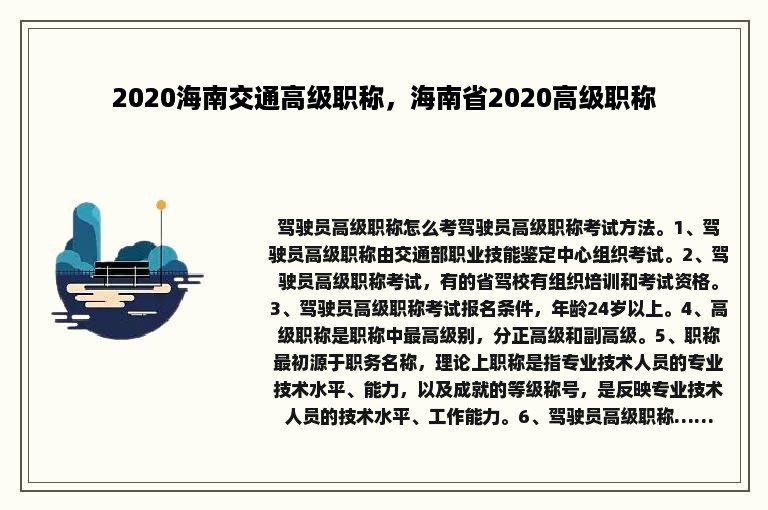 2020海南交通高级职称，海南省2020高级职称

驾驶员高级职称怎么考驾驶员高级职称考试方法。1、驾驶员高级职称由交通部职业技能鉴定中心组织考试。2、驾驶员高级职称考试，有的省驾校有组织培训和考试资格。3、驾驶员高级职称考试报名条件，年龄24岁以上。4、高级职称是职称中最高级别，分正高级和副高级。5、职称最初源于职务名称，理论上职称是指专业技术人员的专业技术水平、能力，以及成就的等级称号，是反映专业技术人员的技术水平、工作能力。6、驾驶员高级职称......